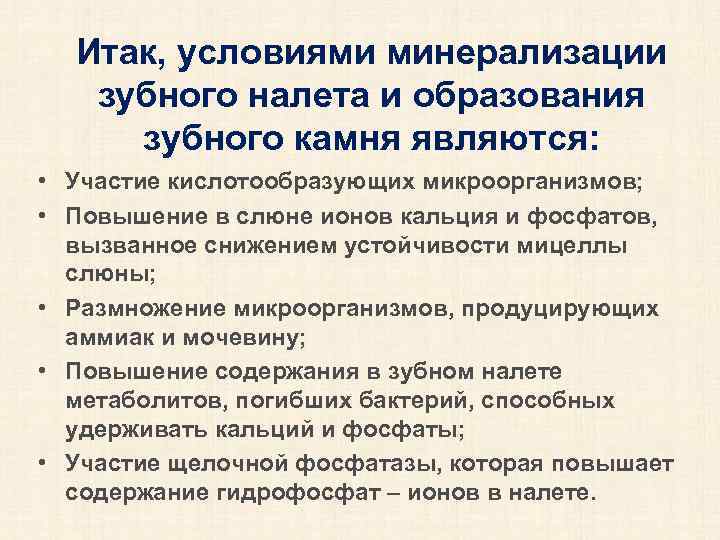 Итак, условиями минерализации зубного налета и образования зубного камня являются:

• Участие кислотообразующих микроорганизмов;
• Повышение в слюне ионов кальция и фосфатов, вызванное снижением устойчивости мицеллы слюны;
• Размножение микроорганизмов, продуцирующих аммиак и мочевину;
• Повышение содержания в зубном налете метаболитов, погибших бактерий, способных удерживать кальций и фосфаты;
• Участие щелочной фосфатазы, которая повышает содержание гидрофосфат – ионов в налете.